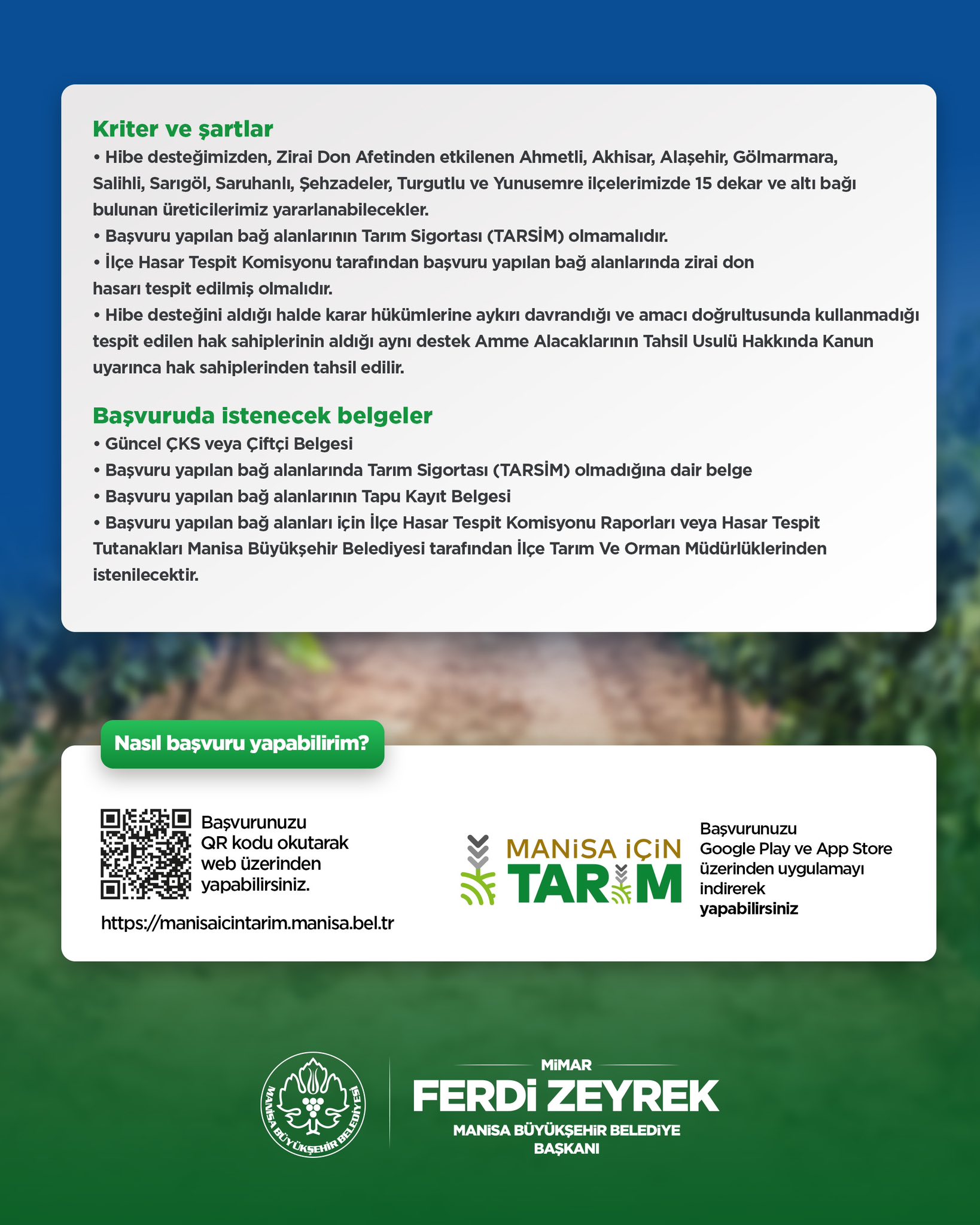 Kriter ve şartlar
• Hibe desteğimizden, Zirai Don Afetinden etkilenen Ahmetli, Akhisar, Alaşehir, Gölmarmara, Salihli, Sarıgöl, Saruhanlı, Şehzadeler, Turgutlu ve Yunusemre ilçelerimizde 15 dekar ve altı bağı bulunan üreticilerimiz yararlanabilecekler.
• Başvuru yapılan bağ alanlarının Tarım Sigortası (TARSİM) olmamalıdır.
• İlçe Hasar Tespit Komisyonu tarafından başvuru yapılan bağ alanlarında zirai don hasarı tespit edilmiş olmalıdır.
• Hibe desteğini aldığı halde karar hükümlerine aykırı davrandığı ve amacı doğrultusunda kullanmadığı tespit edilen hak sahiplerinin aldığı aynı destek Amme Alacaklarının Tahsil Usulü Hakkında Kanun uyarınca hak sahiplerinden tahsil edilir.

Başvuruda istenecek belgeler
• Güncel ÇKS veya Çiftçi Belgesi
• Başvuru yapılan bağ alanlarında Tarım Sigortası (TARSİM) olmadığına dair belge
• Başvuru yapılan bağ alanlarının Tapu Kayıt Belgesi
• Başvuru yapılan bağ alanları için İlçe Hasar Tespit Komisyonu Raporları veya Hasar Tespit Tutanakları Manisa Büyükşehir Belediyesi tarafından İlçe Tarım Ve Orman Müdürlüklerinden istenilecektir.

Nasıl başvuru yapabilirim?

Başvurunuzu QR kodu okutarak web üzerinden yapabilirsiniz.

https://manisaicintarim.manisa.bel.tr

MANİSA İÇİN TARIM

Başvurunuzu Google Play ve App Store üzerinden uygulamayı indirerek yapabilirsiniz

MANİSA BÜYÜKŞEHİR BELEDİYESİ

MİMAR
FERDİ ZEYREK
MANİSA BÜYÜKŞEHİR BELEDİYE BAŞKANI